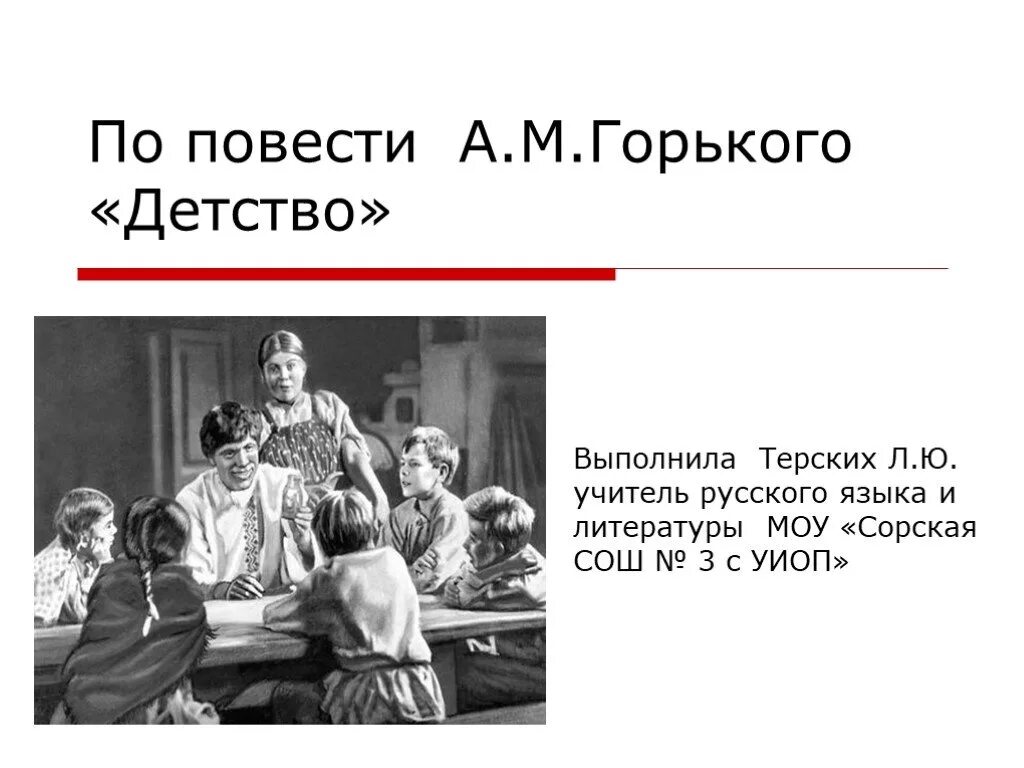 По повести А.М.Горького «Детство»

Выполнила Терских Л.Ю. учитель русского языка и литературы МОУ «Сорская СОШ № 3 с УИОП»